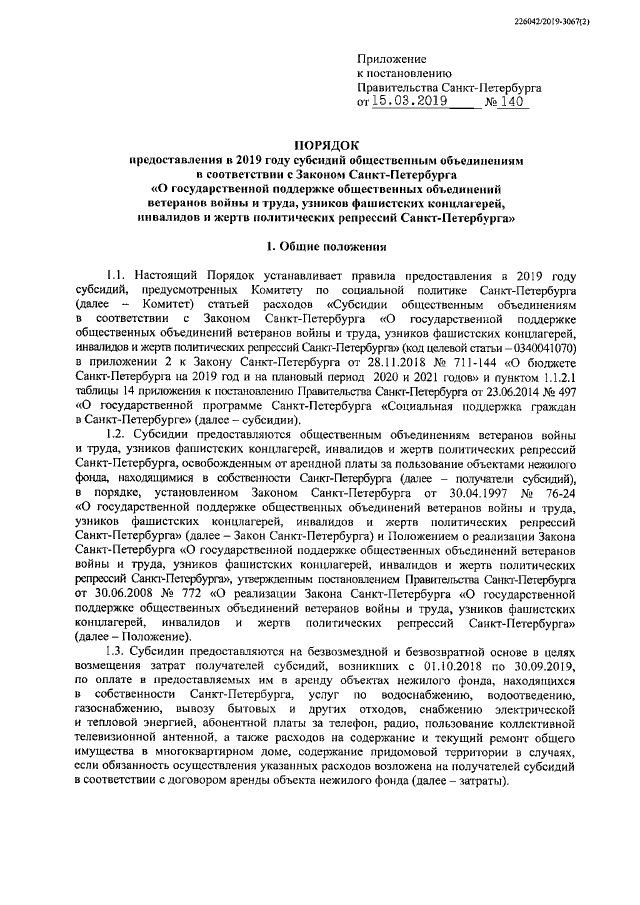 226042/2019-3067(2)

Приложение
к постановлению
Правительства Санкт-Петербурга
от 15.03.2019 № 140

ПОРЯДОК
предоставления в 2019 году субсидий общественным объединениям в соответствии с Законом Санкт-Петербурга «О государственной поддержке общественных объединений ветеранов войны и труда, узников фашистских концлагерей, инвалидов и жертв политических репрессий Санкт-Петербурга»

1. Общие положения

1.1. Настоящий Порядок устанавливает правила предоставления в 2019 году субсидий, предусмотренных Комитету по социальной политике Санкт-Петербурга (далее – Комитет) статьей расходов «Субсидии общественным объединениям в соответствии с Законом Санкт-Петербурга «О государственной поддержке общественных объединений ветеранов войны и труда, узников фашистских концлагерей, инвалидов и жертв политических репрессий Санкт-Петербурга» (код целевой статьи – 0340041070) в приложении 2 к Закону Санкт-Петербурга от 28.11.2018 № 711-144 «О бюджете Санкт-Петербурга на 2019 год и на плановый период 2020 и 2021 годов» и пунктом 1.1.2.1 таблицы 14 приложения к постановлению Правительства Санкт-Петербурга от 23.06.2014 № 497 «О государственной программе Санкт-Петербурга «Социальная поддержка граждан в Санкт-Петербурге» (далее – субсидии).

1.2. Субсидии предоставляются общественным объединениям ветеранов войны и труда, узников фашистских концлагерей, инвалидов и жертв политических репрессий Санкт-Петербурга, освобожденным от арендной платы за пользование объектами нежилого фонда, находящимися в собственности Санкт-Петербурга (далее – получатели субсидий), в порядке, установленном Законом Санкт-Петербурга от 30.04.1997 № 76-24 «О государственной поддержке общественных объединений ветеранов войны и труда, узников фашистских концлагерей, инвалидов и жертв политических репрессий Санкт-Петербурга» (далее – Закон Санкт-Петербурга) и Положением о реализации Закона Санкт-Петербурга «О государственной поддержке общественных объединений ветеранов войны и труда, узников фашистских концлагерей, инвалидов и жертв политических репрессий Санкт-Петербурга», утвержденным постановлением Правительства Санкт-Петербурга от 30.06.2008 № 772 «О реализации Закона Санкт-Петербурга «О государственной поддержке общественных объединений ветеранов войны и труда, узников фашистских концлагерей, инвалидов и жертв политических репрессий Санкт-Петербурга» (далее – Положение).

1.3. Субсидии предоставляются на безвозмездной и безвозвратной основе в целях возмещения затрат получателей субсидий, возникших с 01.10.2018 по 30.09.2019, по оплате в предоставляемых им в аренду объектах нежилого фонда, находящихся в собственности Санкт-Петербурга, услуг по водоснабжению, водоотведению, газоснабжению, вывозу бытовых и других отходов, снабжению электрической и тепловой энергией, абонентной платы за телефон, радио, пользование коллективной телевизионной антенной, а также расходов на содержание и текущий ремонт общего имущества в многоквартирном доме, содержание придомовой территории в случаях, если обязанность осуществления указанных расходов возложена на получателей субсидий в соответствии с договором аренды объекта нежилого фонда (далее – затраты).